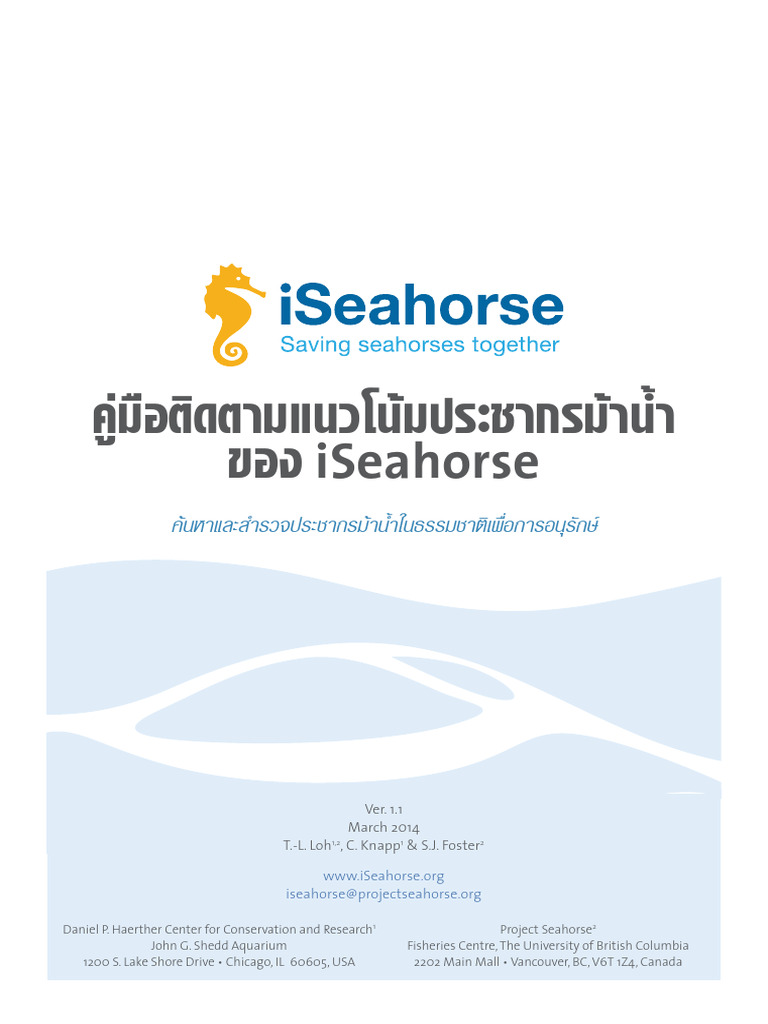 iSeahorse
Saving seahorses together

คู่มือติดตามแนวโน้มประชากรม้าน้ำ
ของ iSeahorse

ค้นหาและสำรวจประชากรม้าน้ำในธรรมชาติเพื่อการอนุรักษ์

Ver. 1.1
March 2014
T.-L. Loh$^{1,2}$, C. Knapp$^{1}$ & S.J. Foster$^{2}$

www.iSeahorse.org
iseahorse@projectseahorse.org

Daniel P. Haerther Center for Conservation and Research$^{1}$
John G. Shedd Aquarium
1200 S. Lake Shore Drive • Chicago, IL 60605, USA

Project Seahorse$^{2}$
Fisheries Centre, The University of British Columbia
2202 Main Mall • Vancouver, BC, V6T 1Z4, Canada